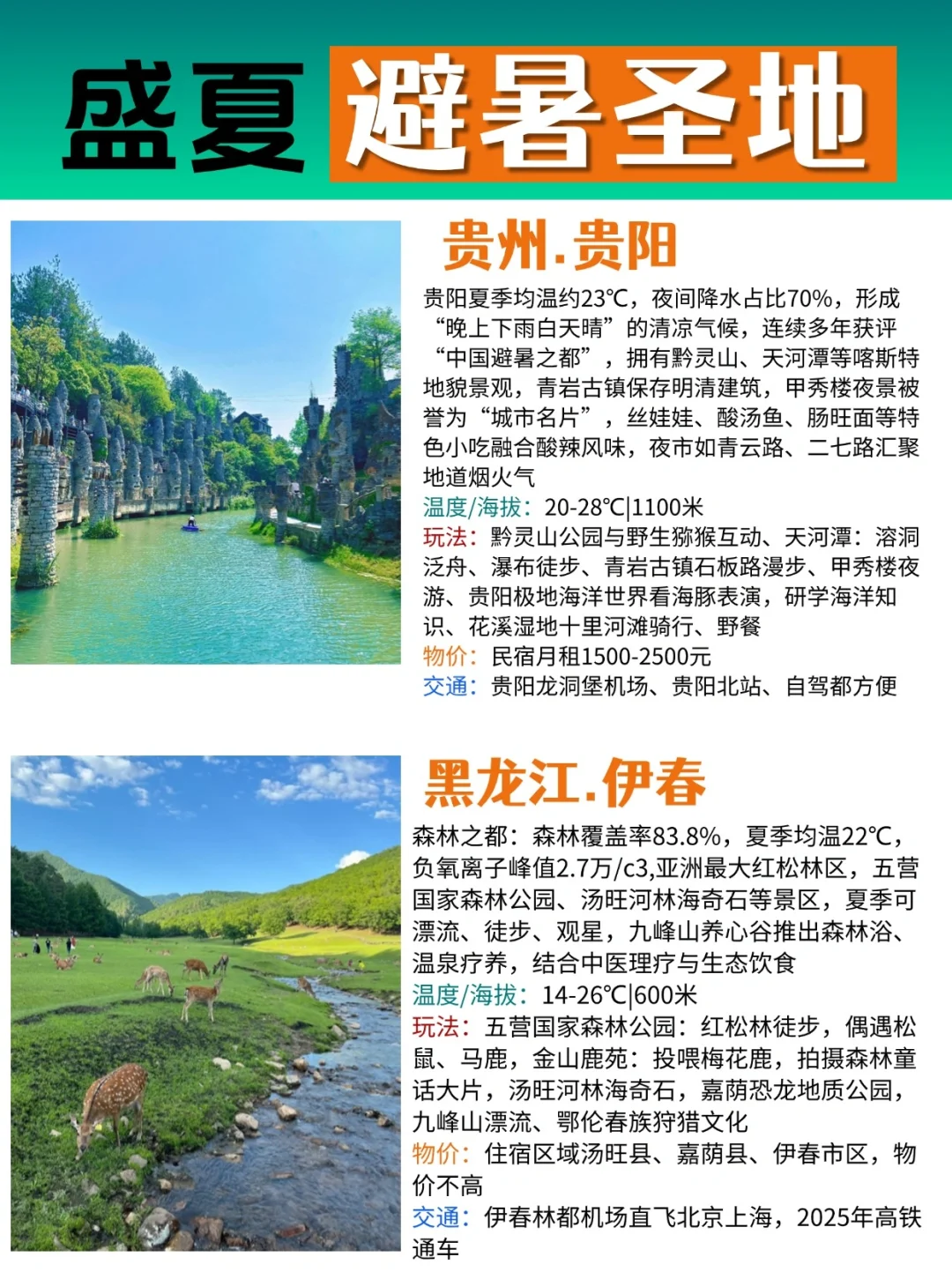 盛夏避暑圣地

贵州.贵阳

贵阳夏季均温约23℃，夜间降水占比70%，形成“晚上下雨白天晴”的清凉气候，连续多年获评“中国避暑之都”，拥有黔灵山、天河潭等喀斯特地貌景观，青岩古镇保存明清建筑，甲秀楼夜景被誉为“城市名片”，丝娃娃、酸汤鱼、肠旺面等特色小吃融合酸辣风味，夜市如青云路、二七路汇聚地道烟火气

温度/海拔：20-28℃|1100米

玩法：黔灵山公园与野生猕猴互动、天河潭：溶洞泛舟、瀑布徒步、青岩古镇石板路漫步、甲秀楼夜游、贵阳极地海洋世界看海豚表演，研学海洋知识、花溪湿地十里河滩骑行、野餐

物价：民宿月租1500-2500元

交通：贵阳龙洞堡机场、贵阳北站、自驾都方便

黑龙江.伊春

森林之都：森林覆盖率83.8%，夏季均温22℃，负氧离子峰值2.7万/c3,亚洲最大红松林区，五营国家森林公园、汤旺河林海奇石等景区，夏季可漂流、徒步、观星，九峰山养心谷推出森林浴、温泉疗养，结合中医理疗与生态饮食

温度/海拔：14-26℃|600米

玩法：五营国家森林公园：红松林徒步，偶遇松鼠、马鹿，金山鹿苑：投喂梅花鹿，拍摄森林童话大片，汤旺河林海奇石，嘉荫恐龙地质公园，九峰山漂流、鄂伦春族狩猎文化

物价：住宿区域汤旺县、嘉荫县、伊春市区，物价不高

交通：伊春林都机场直飞北京上海，2025年高铁通车